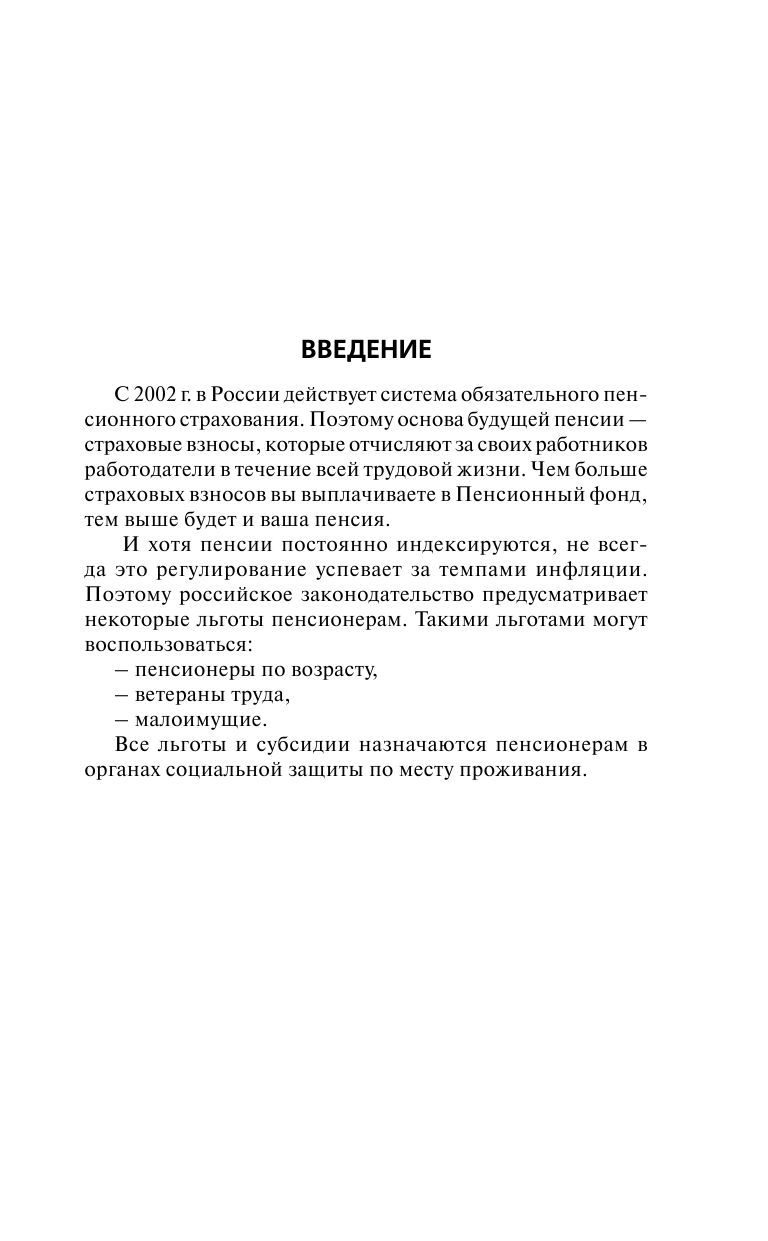 ВВЕДЕНИЕ

С 2002 г. в России действует система обязательного пенсионного страхования. Поэтому основа будущей пенсии — страховые взносы, которые отчисляют за своих работников работодатели в течение всей трудовой жизни. Чем больше страховых взносов вы выплачиваете в Пенсионный фонд, тем выше будет и ваша пенсия.

И хотя пенсии постоянно индексируются, не всегда это регулирование успевает за темпами инфляции. Поэтому российское законодательство предусматривает некоторые льготы пенсионерам. Такими льготами могут воспользоваться:
– пенсионеры по возрасту,
– ветераны труда,
– малоимущие.

Все льготы и субсидии назначаются пенсионерам в органах социальной защиты по месту проживания.